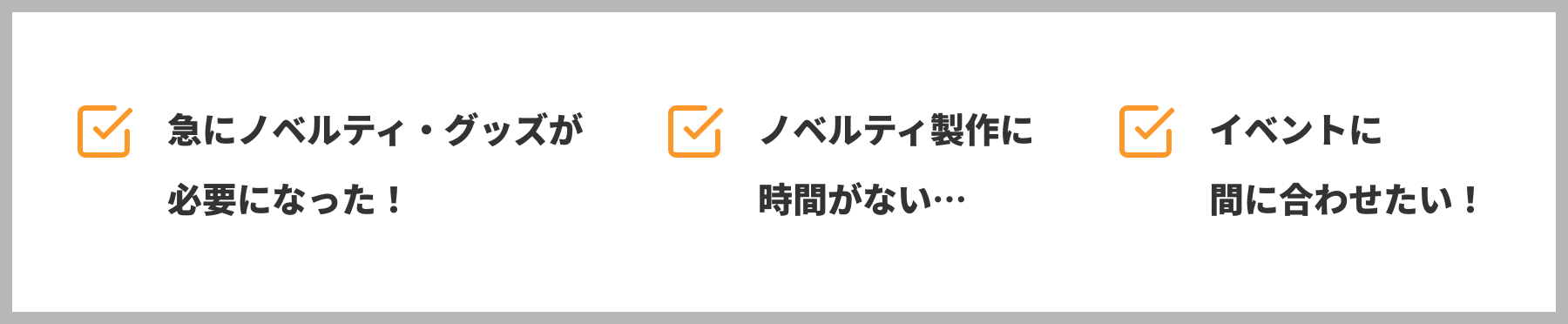 急にノベルティ・グッズが必要になった！

ノベルティ製作に時間がない…

イベントに間に合わせたい！